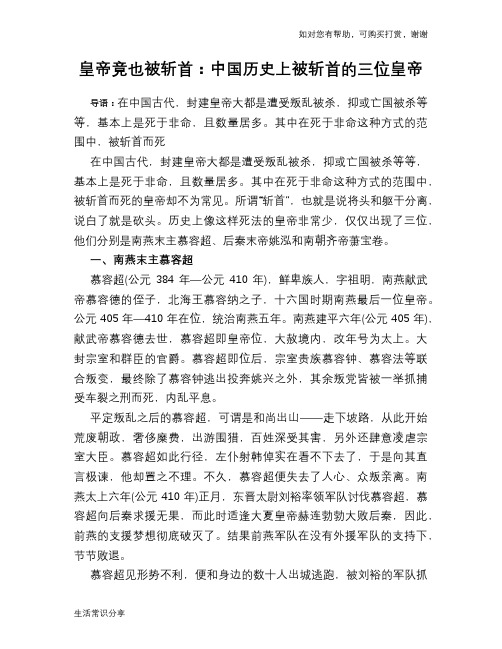 如对您有帮助，可购买打赏，谢谢

皇帝竟也被斩首：中国历史上被斩首的三位皇帝

导语：在中国古代，封建皇帝大都是遭受叛乱被杀，抑或亡国被杀等等，基本上是死于非命，且数量居多。其中在死于非命这种方式的范围中，被斩首而死

在中国古代，封建皇帝大都是遭受叛乱被杀，抑或亡国被杀等等，基本上是死于非命，且数量居多。其中在死于非命这种方式的范围中，被斩首而死的皇帝却不为常见。所谓“斩首”，也就是说将头和躯干分离，说白了就是砍头。历史上像这样死法的皇帝非常少，仅仅出现了三位，他们分别是南燕末主慕容超、后秦末帝姚泓和南朝齐帝萧宝卷。

一、南燕末主慕容超

慕容超(公元 384 年—公元 410 年)，鲜卑族人，字祖明，南燕献武帝慕容德的侄子，北海王慕容纳之子，十六国时期南燕最后一位皇帝。公元 405 年—410 年在位，统治南燕五年。南燕建平六年(公元 405 年)，献武帝慕容德去世，慕容超即皇帝位，大赦境内，改年号为太上。大封宗室和群臣的官爵。慕容超即位后，宗室贵族慕容钟、慕容法等联合叛变，最终除了慕容钟逃出投奔姚兴之外，其余叛党皆被一举抓捕受车裂之刑而死，内乱平息。

平定叛乱之后的慕容超，可谓是和尚出山——走下坡路，从此开始荒废朝政，奢侈糜费，出游围猎，百姓深受其害，另外还肆意凌虐宗室大臣。慕容超如此行径，左仆射韩倬实在看不下去了，于是向其直言极谏，他却置之不理。不久，慕容超便失去了人心、众叛亲离。南燕太上六年(公元 410 年)正月，东晋太尉刘裕率领军队讨伐慕容超，慕容超向后秦求援无果，而此时适逢大夏皇帝赫连勃勃大败后秦，因此，前燕的支援梦想彻底破灭了。结果前燕军队在没有外援军队的支持下，节节败退。

慕容超见形势不利，便和身边的数十人出城逃跑，被刘裕的军队抓

生活常识分享